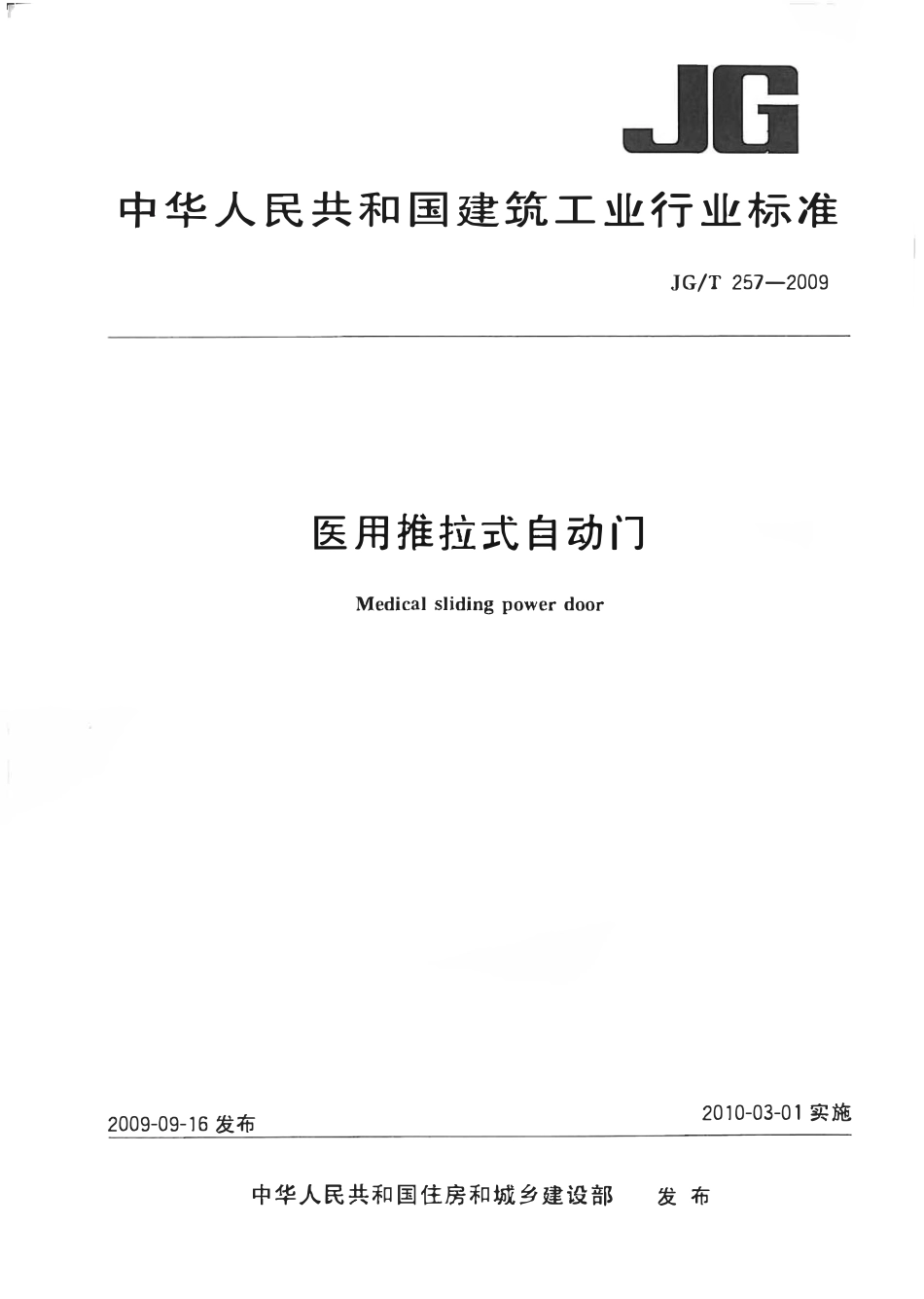 JG

中华人民共和国建筑工业行业标准

JG/T 257—2009

医用推拉式自动门

Medical sliding power door

2009-09-16 发布

2010-03-01 实施

中华人民共和国住房和城乡建设部 发布